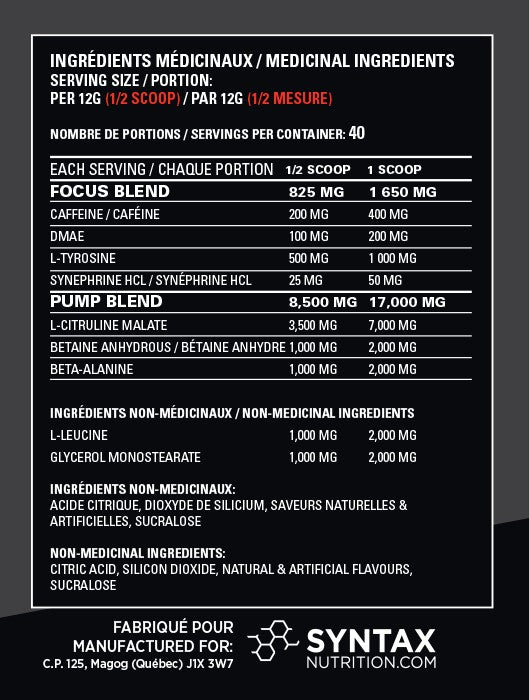 INGRÉDIENTS MÉDICINAUX / MEDICINAL INGREDIENTS
SERVING SIZE / PORTION:
PER 12G (1/2 SCOOP) / PAR 12G (1/2 MESURE)

NOMBRE DE PORTIONS / SERVINGS PER CONTAINER: 40

| EACH SERVING / CHAQUE PORTION | 1/2 SCOOP | 1 SCOOP |
|---|---|---|
| FOCUS BLEND | 825 MG | 1 650 MG |
| CAFFEINE / CAFÉINE | 200 MG | 400 MG |
| DMAE | 100 MG | 200 MG |
| L-TYROSINE | 500 MG | 1 000 MG |
| SYNEPHRINE HCL / SYNÉPHRINE HCL | 25 MG | 50 MG |
| PUMP BLEND | 8,500 MG | 17,000 MG |
| L-CITRULINE MALATE | 3,500 MG | 7,000 MG |
| BETAINE ANHYDROUS / BÉTAINE ANHYDRE | 1,000 MG | 2,000 MG |
| BETA-ALANINE | 1,000 MG | 2,000 MG |

INGRÉDIENTS NON-MÉDICINAUX / NON-MEDICINAL INGREDIENTS

| L-LEUCINE | 1,000 MG | 2,000 MG |
|---|---|---|
| GLYCEROL MONOSTEARATE | 1,000 MG | 2,000 MG |

INGRÉDIENTS NON-MEDICINAUX:
ACIDE CITRIQUE, DIOXYDE DE SILICIUM, SAVEURS NATURELLES & ARTIFICIELLES, SUCRALOSE

NON-MEDICINAL INGREDIENTS:
CITRIC ACID, SILICON DIOXIDE, NATURAL & ARTIFICIAL FLAVOURS, SUCRALOSE

FABRIQUÉ POUR
MANUFACTURED FOR:
C.P. 125, Magog (Québec) J1X 3W7

SYNTAX
NUTRITION.COM